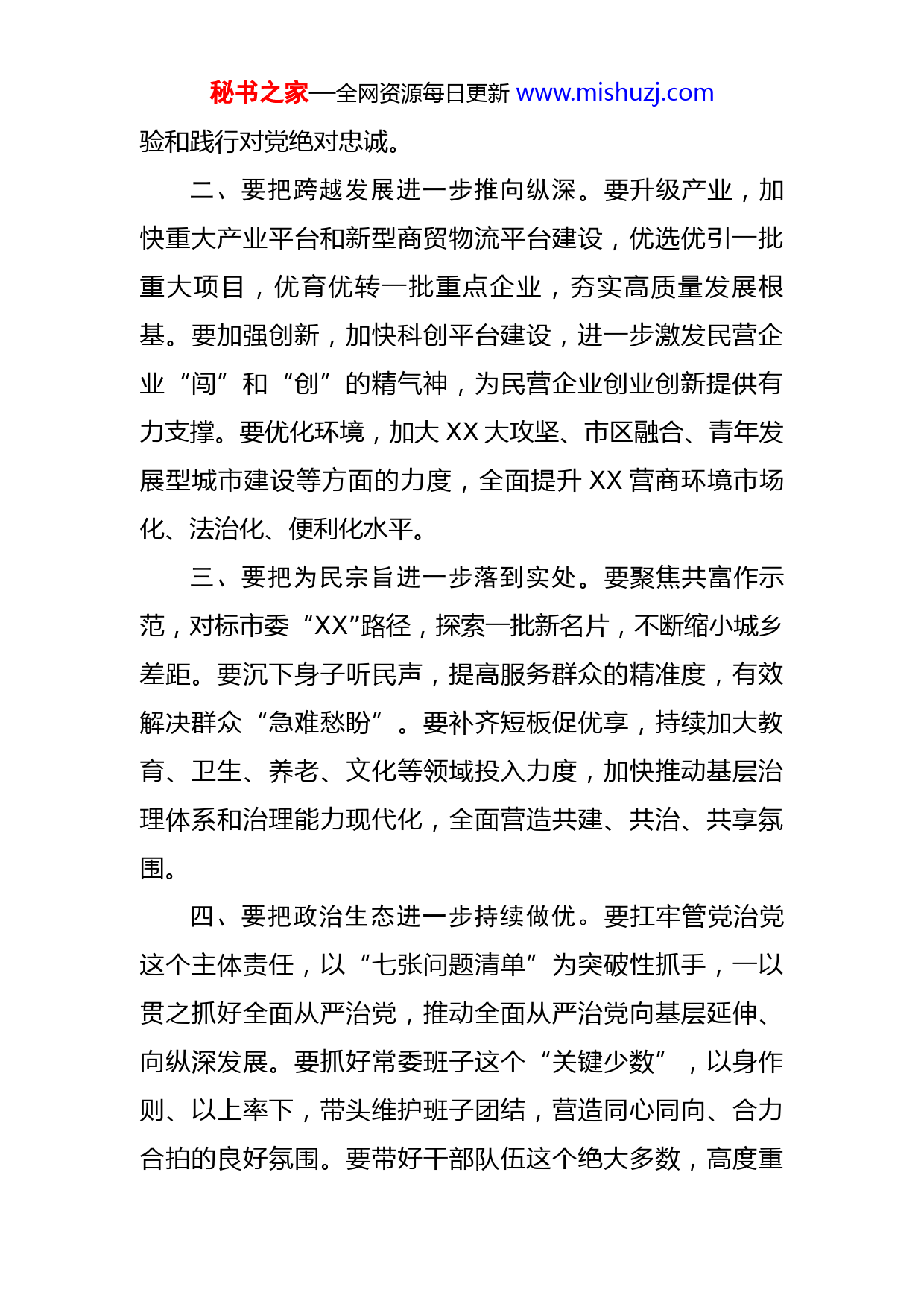 秘书之家—全网资源每日更新 www.mishuzj.com

验和践行对党绝对忠诚。

二、要把跨越发展进一步推向纵深。要升级产业，加快重大产业平台和新型商贸物流平台建设，优选优引一批重大项目，优育优转一批重点企业，夯实高质量发展根基。要加强创新，加快科创平台建设，进一步激发民营企业“闯”和“创”的精气神，为民营企业创业创新提供有力支撑。要优化环境，加大 XX 大攻坚、市区融合、青年发展型城市建设等方面的力度，全面提升 XX 营商环境市场化、法治化、便利化水平。

三、要把为民宗旨进一步落到实处。要聚焦共富作示范，对标市委“XX”路径，探索一批新名片，不断缩小城乡差距。要沉下身子听民声，提高服务群众的精准度，有效解决群众“急难愁盼”。要补齐短板促优享，持续加大教育、卫生、养老、文化等领域投入力度，加快推动基层治理体系和治理能力现代化，全面营造共建、共治、共享氛围。

四、要把政治生态进一步持续做优。要扛牢管党治党这个主体责任，以“七张问题清单”为突破性抓手，一以贯之抓好全面从严治党，推动全面从严治党向基层延伸、向纵深发展。要抓好常委班子这个“关键少数”，以身作则、以上率下，带头维护班子团结，营造同心同向、合力合拍的良好氛围。要带好干部队伍这个绝大多数，高度重